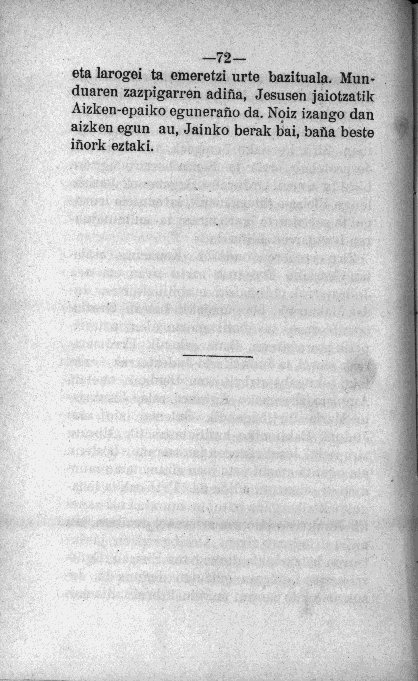 —72—

eta larogei ta emeretzi urte bazituala. Munduaren zazpigarren adiña, Jesusen jaiotzatik Aizken-epaiko eguneraño da. Noiz izango dan aizken egun au, Jainko berak bai, baña beste iñork eztaki.